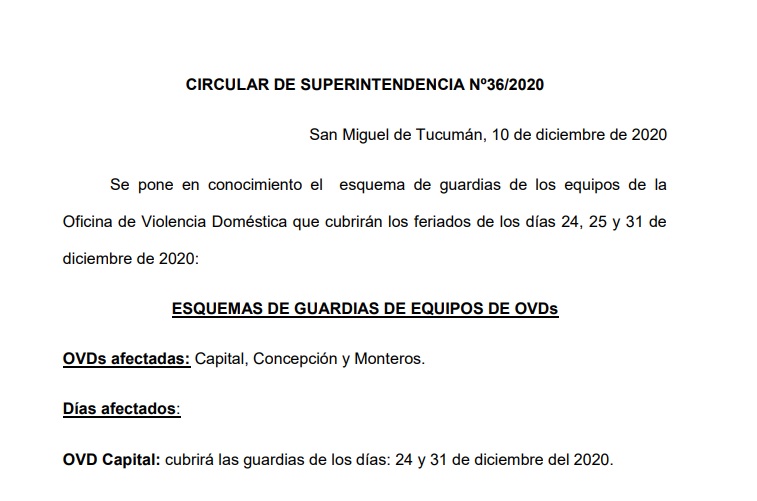 CIRCULAR DE SUPERINTENDENCIA Nº36/2020

San Miguel de Tucumán, 10 de diciembre de 2020

Se pone en conocimiento el esquema de guardias de los equipos de la Oficina de Violencia Doméstica que cubrirán los feriados de los días 24, 25 y 31 de diciembre de 2020:

ESQUEMAS DE GUARDIAS DE EQUIPOS DE OVDs

OVDs afectadas: Capital, Concepción y Monteros.

Días afectados:

OVD Capital: cubrirá las guardias de los días: 24 y 31 de diciembre del 2020.